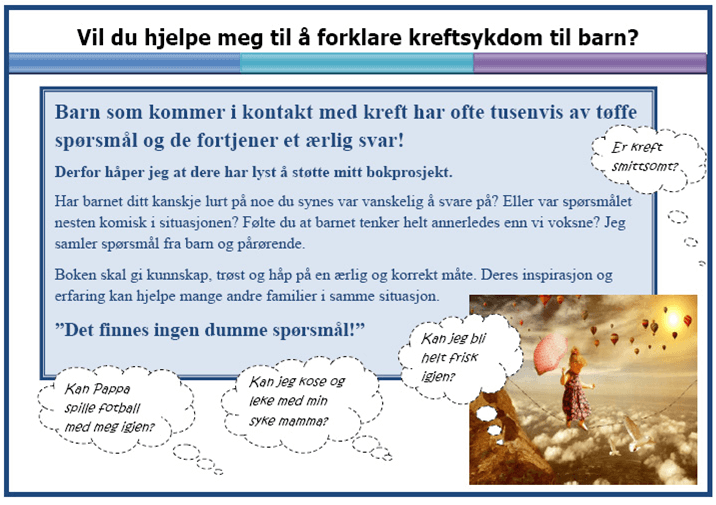 Vil du hjelpe meg til å forklare kreftsykdom til barn?

Barn som kommer i kontakt med kreft har ofte tusenvis av tøffe spørsmål og de fortjener et ærlig svar!

Derfor håper jeg at dere har lyst å støtte mitt bokprosjekt.

Har barnet ditt kanskje lurt på noe du synes var vanskelig å svare på? Eller var spørsmålet nesten komisk i situasjonen? Følte du at barnet tenker helt annerledes enn vi voksne? Jeg samler spørsmål fra barn og pårørende.

Boken skal gi kunnskap, trøst og håp på en ærlig og korrekt måte. Deres inspirasjon og erfaring kan hjelpe mange andre familier i samme situasjon.

"Det finnes ingen dumme spørsmål!"

Er kreft smittsomt?

Kan jeg bli helt frisk igjen?

Kan Pappa spille fotball med meg igjen?

Kan jeg kose og leke med min syke mamma?